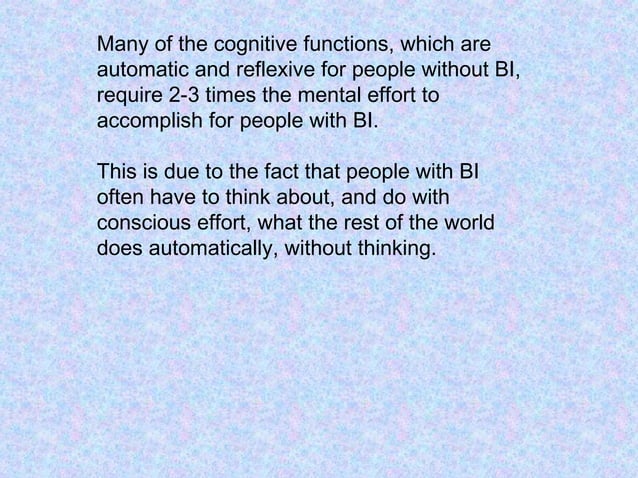 Many of the cognitive functions, which are automatic and reflexive for people without BI, require 2-3 times the mental effort to accomplish for people with BI.

This is due to the fact that people with BI often have to think about, and do with conscious effort, what the rest of the world does automatically, without thinking.